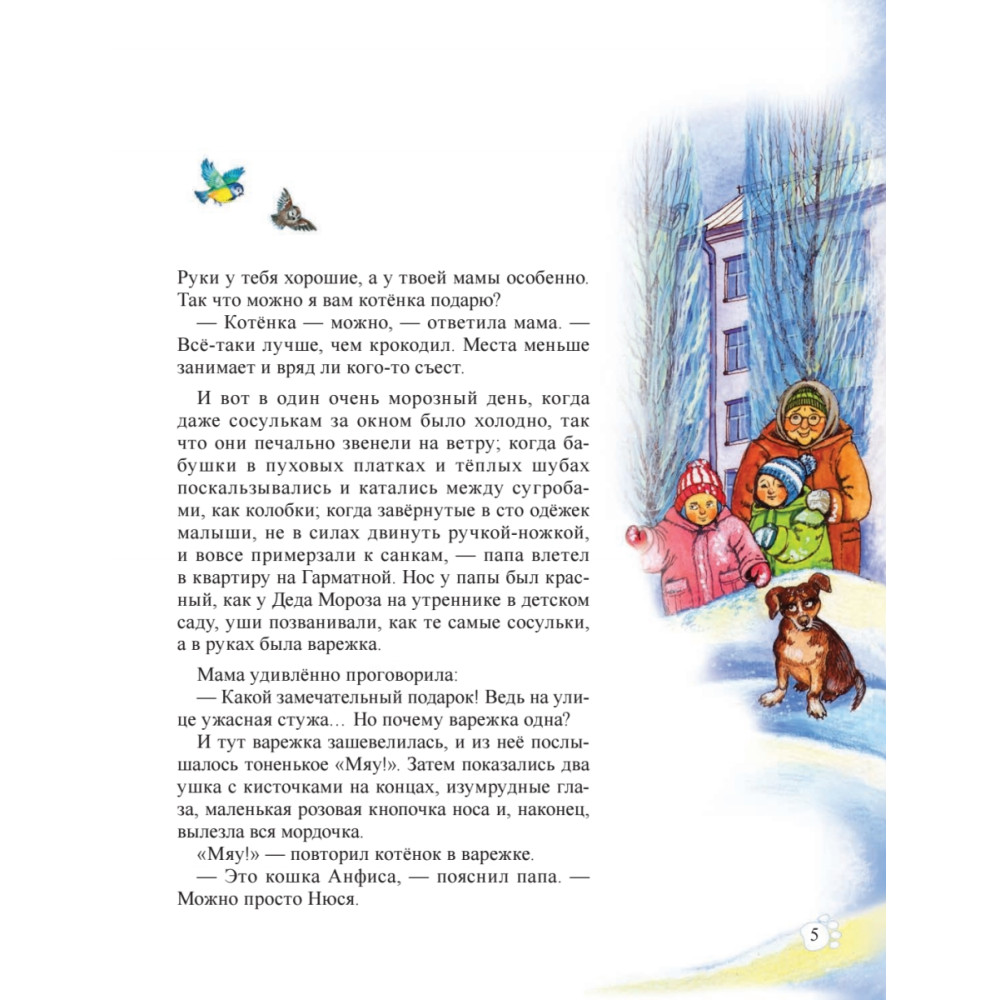 Руки у тебя хорошие, а у твоей мамы особенно. Так что можно я вам котёнка подарю?
— Котёнка — можно, — ответила мама. — Всё-таки лучше, чем крокодил. Места меньше занимает и вряд ли кого-то съест.

И вот в один очень морозный день, когда даже сосулькам за окном было холодно, так что они печально звенели на ветру; когда бабушки в пуховых платках и тёплых шубах поскальзывались и катались между сугробами, как колобки; когда завёрнутые в сто одёжек малыши, не в силах двинуть ручкой-ножкой, и вовсе примерзали к санкам, — папа влетел в квартиру на Гарматной. Нос у папы был красный, как у Деда Мороза на утреннике в детском саду, уши позванивали, как те самые сосульки, а в руках была варежка.

Мама удивлённо проговорила:
— Какой замечательный подарок! Ведь на улице ужасная стужа… Но почему варежка одна?
И тут варежка зашевелилась, и из неё послышалось тоненькое «Мяу!». Затем показались два ушка с кисточками на концах, изумрудные глаза, маленькая розовая кнопочка носа и, наконец, вылезла вся мордочка.
«Мяу!» — повторил котёнок в варежке.
— Это кошка Анфиса, — пояснил папа. — Можно просто Нюся.

5